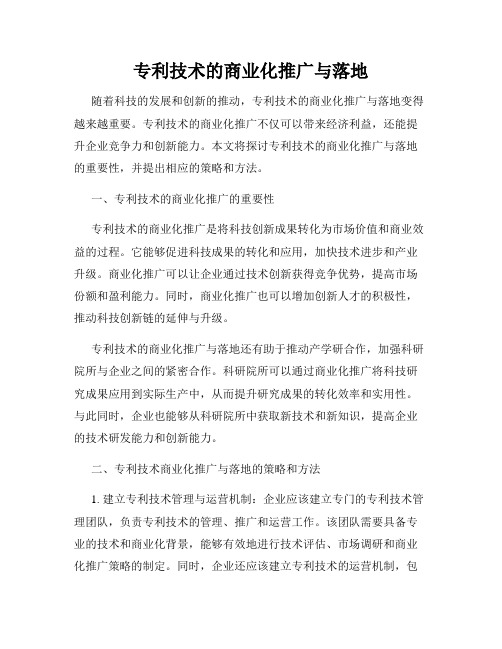 专利技术的商业化推广与落地

随着科技的发展和创新的推动，专利技术的商业化推广与落地变得越来越重要。专利技术的商业化推广不仅可以带来经济利益，还能提升企业竞争力和创新能力。本文将探讨专利技术的商业化推广与落地的重要性，并提出相应的策略和方法。

一、专利技术的商业化推广的重要性

专利技术的商业化推广是将科技创新成果转化为市场价值和商业效益的过程。它能够促进科技成果的转化和应用，加快技术进步和产业升级。商业化推广可以让企业通过技术创新获得竞争优势，提高市场份额和盈利能力。同时，商业化推广也可以增加创新人才的积极性，推动科技创新链的延伸与升级。

专利技术的商业化推广与落地还有助于推动产学研合作，加强科研院所与企业之间的紧密合作。科研院所可以通过商业化推广将科技研究成果应用到实际生产中，从而提升研究成果的转化效率和实用性。与此同时，企业也能够从科研院所中获取新技术和新知识，提高企业的技术研发能力和创新能力。

二、专利技术商业化推广与落地的策略和方法

1. 建立专利技术管理与运营机制：企业应该建立专门的专利技术管理团队，负责专利技术的管理、推广和运营工作。该团队需要具备专业的技术和商业化背景，能够有效地进行技术评估、市场调研和商业化推广策略的制定。同时，企业还应该建立专利技术的运营机制，包